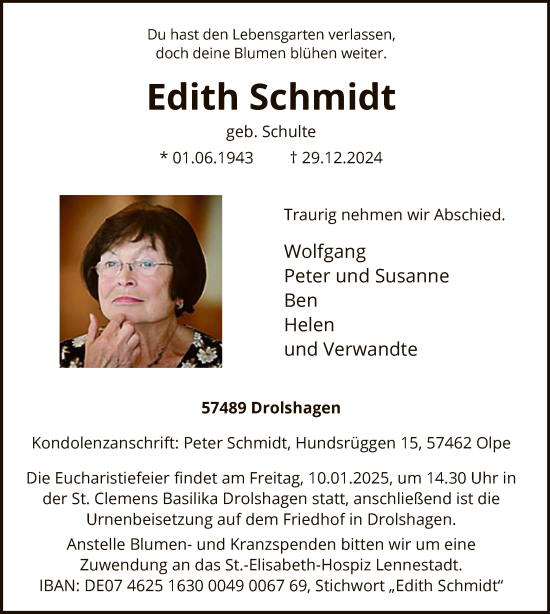 Du hast den Lebensgarten verlassen, doch deine Blumen blühen weiter.

Edith Schmidt

geb. Schulte

* 01.06.1943 † 29.12.2024

Traurig nehmen wir Abschied.

Wolfgang
Peter und Susanne
Ben
Helen
und Verwandte

57489 Drolshagen

Kondolenzanschrift: Peter Schmidt, Hundsrüggen 15, 57462 Olpe

Die Eucharistiefeier findet am Freitag, 10.01.2025, um 14.30 Uhr in der St. Clemens Basilika Drolshagen statt, anschließend ist die Urnenbeisetzung auf dem Friedhof in Drolshagen.

Anstelle Blumen- und Kranzspenden bitten wir um eine Zuwendung an das St.-Elisabeth-Hospiz Lennestadt. IBAN: DE07 4625 1630 0049 0067 69, Stichwort „Edith Schmidt“